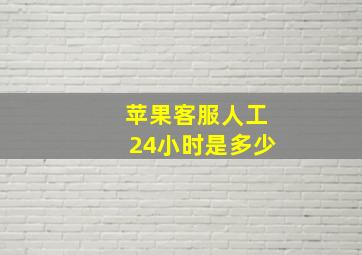 苹果客服人工
24小时是多少